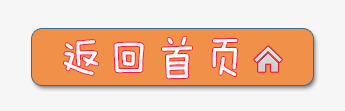 返回首页